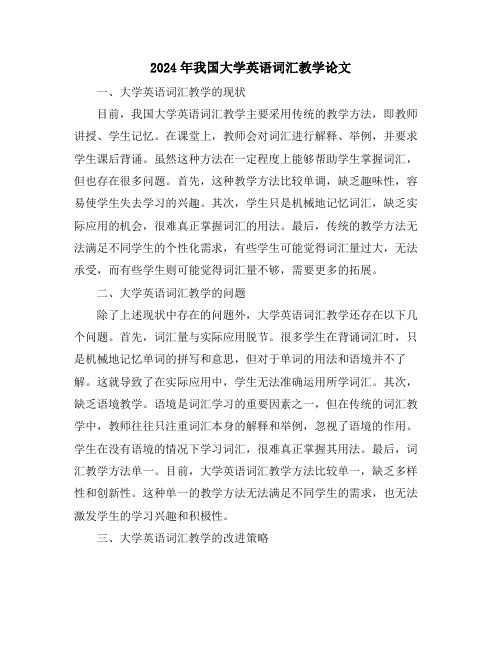 2024年我国大学英语词汇教学论文

一、大学英语词汇教学的现状

目前，我国大学英语词汇教学主要采用传统的教学方法，即教师讲授、学生记忆。在课堂上，教师会对词汇进行解释、举例，并要求学生课后背诵。虽然这种方法在一定程度上能够帮助学生掌握词汇，但也存在很多问题。首先，这种教学方法比较单调，缺乏趣味性，容易使学生失去学习的兴趣。其次，学生只是机械地记忆词汇，缺乏实际应用的机会，很难真正掌握词汇的用法。最后，传统的教学方法无法满足不同学生的个性化需求，有些学生可能觉得词汇量过大，无法承受，而有些学生则可能觉得词汇量不够，需要更多的拓展。

二、大学英语词汇教学的问题

除了上述现状中存在的问题外，大学英语词汇教学还存在以下几个问题。首先，词汇量与实际应用脱节。很多学生在背诵词汇时，只是机械地记忆单词的拼写和意思，但对于单词的用法和语境并不了解。这就导致了在实际应用中，学生无法准确运用所学词汇。其次，缺乏语境教学。语境是词汇学习的重要因素之一，但在传统的词汇教学中，教师往往只注重词汇本身的解释和举例，忽视了语境的作用。学生在没有语境的情况下学习词汇，很难真正掌握其用法。最后，词汇教学方法单一。目前，大学英语词汇教学方法比较单一，缺乏多样性和创新性。这种单一的教学方法无法满足不同学生的需求，也无法激发学生的学习兴趣和积极性。

三、大学英语词汇教学的改进策略